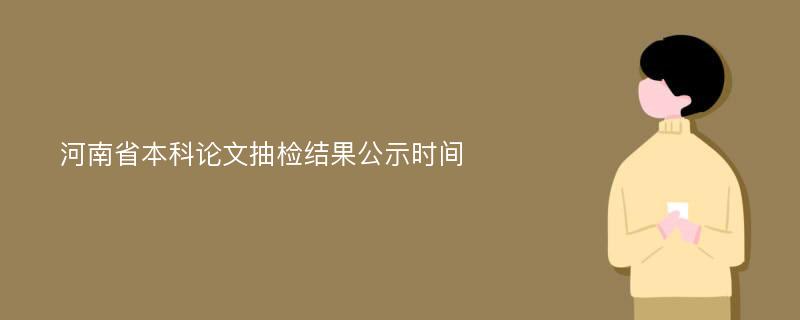 河南省本科论文抽检结果公示时间